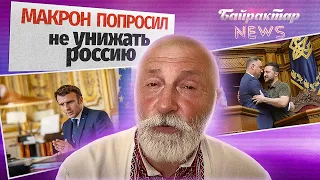 МАКРОН ПОПРОСИЛ
не унижать россию

Байрактар
NEWS